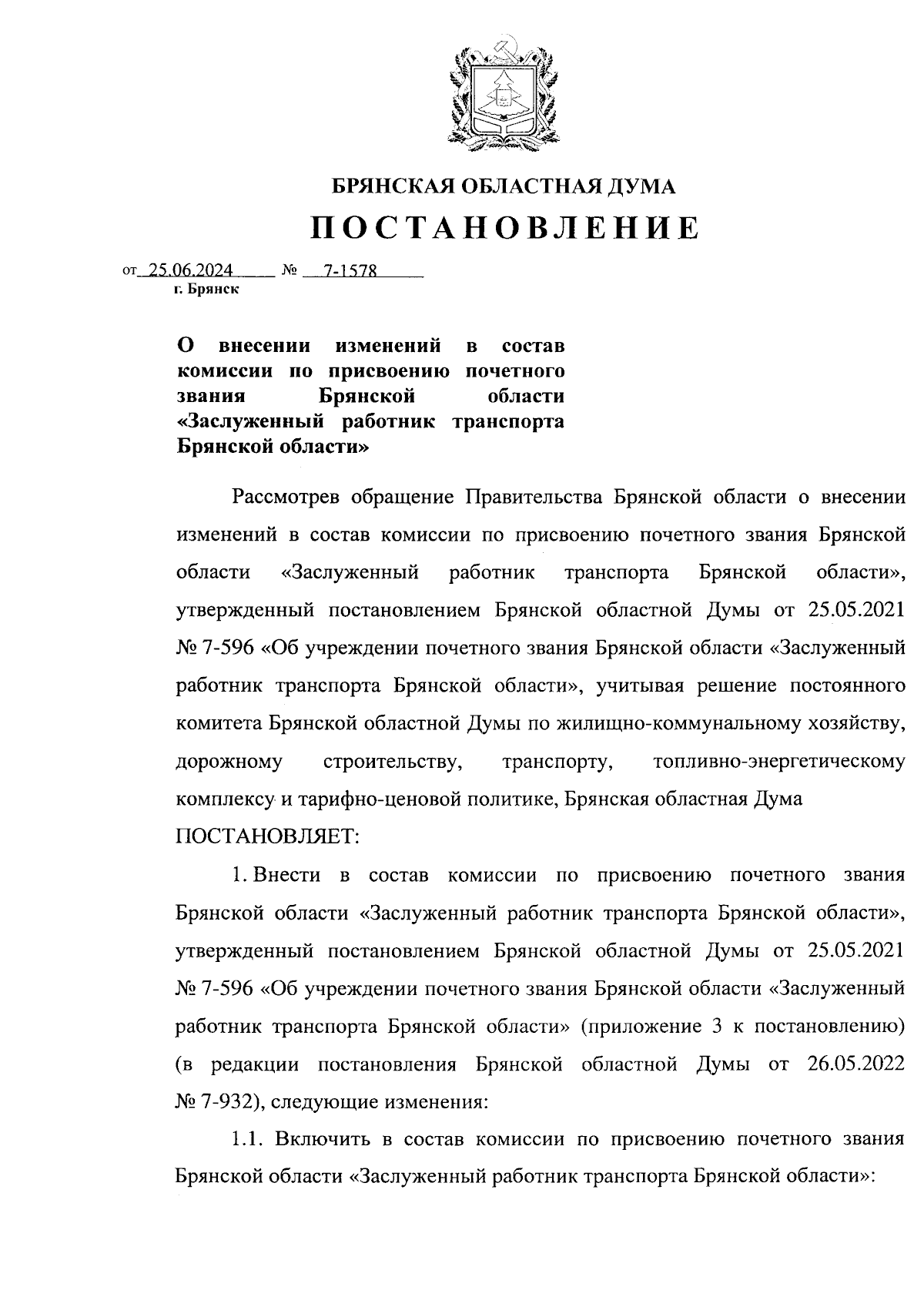 БРЯНСКАЯ ОБЛАСТНАЯ ДУМА
ПОСТАНОВЛЕНИЕ

от 25.06.2024 № 7-1578
г. Брянск

О внесении изменений в состав комиссии по присвоению почетного звания Брянской области «Заслуженный работник транспорта Брянской области»

Рассмотрев обращение Правительства Брянской области о внесении изменений в состав комиссии по присвоению почетного звания Брянской области «Заслуженный работник транспорта Брянской области», утвержденный постановлением Брянской областной Думы от 25.05.2021 № 7-596 «Об учреждении почетного звания Брянской области «Заслуженный работник транспорта Брянской области», учитывая решение постоянного комитета Брянской областной Думы по жилищно-коммунальному хозяйству, дорожному строительству, транспорту, топливно-энергетическому комплексу и тарифно-ценовой политике, Брянская областная Дума ПОСТАНОВЛЯЕТ:

1. Внести в состав комиссии по присвоению почетного звания Брянской области «Заслуженный работник транспорта Брянской области», утвержденный постановлением Брянской областной Думы от 25.05.2021 № 7-596 «Об учреждении почетного звания Брянской области «Заслуженный работник транспорта Брянской области» (приложение 3 к постановлению) (в редакции постановления Брянской областной Думы от 26.05.2022 № 7-932), следующие изменения:

1.1. Включить в состав комиссии по присвоению почетного звания Брянской области «Заслуженный работник транспорта Брянской области»: